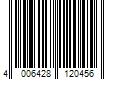 4 006428 120456